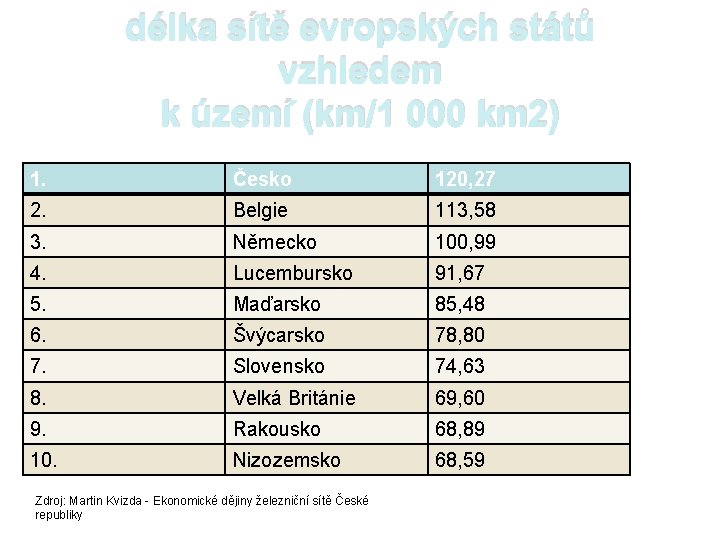 délka sítě evropských států vzhledem k území (km/1 000 km2)

| 1. | Česko | 120,27 |
|---|---|---|
| 2. | Belgie | 113,58 |
| 3. | Německo | 100,99 |
| 4. | Lucembursko | 91,67 |
| 5. | Maďarsko | 85,48 |
| 6. | Švýcarsko | 78,80 |
| 7. | Slovensko | 74,63 |
| 8. | Velká Británie | 69,60 |
| 9. | Rakousko | 68,89 |
| 10. | Nizozemsko | 68,59 |

Zdroj: Martin Kvizda - Ekonomické dějiny železniční sítě České republiky